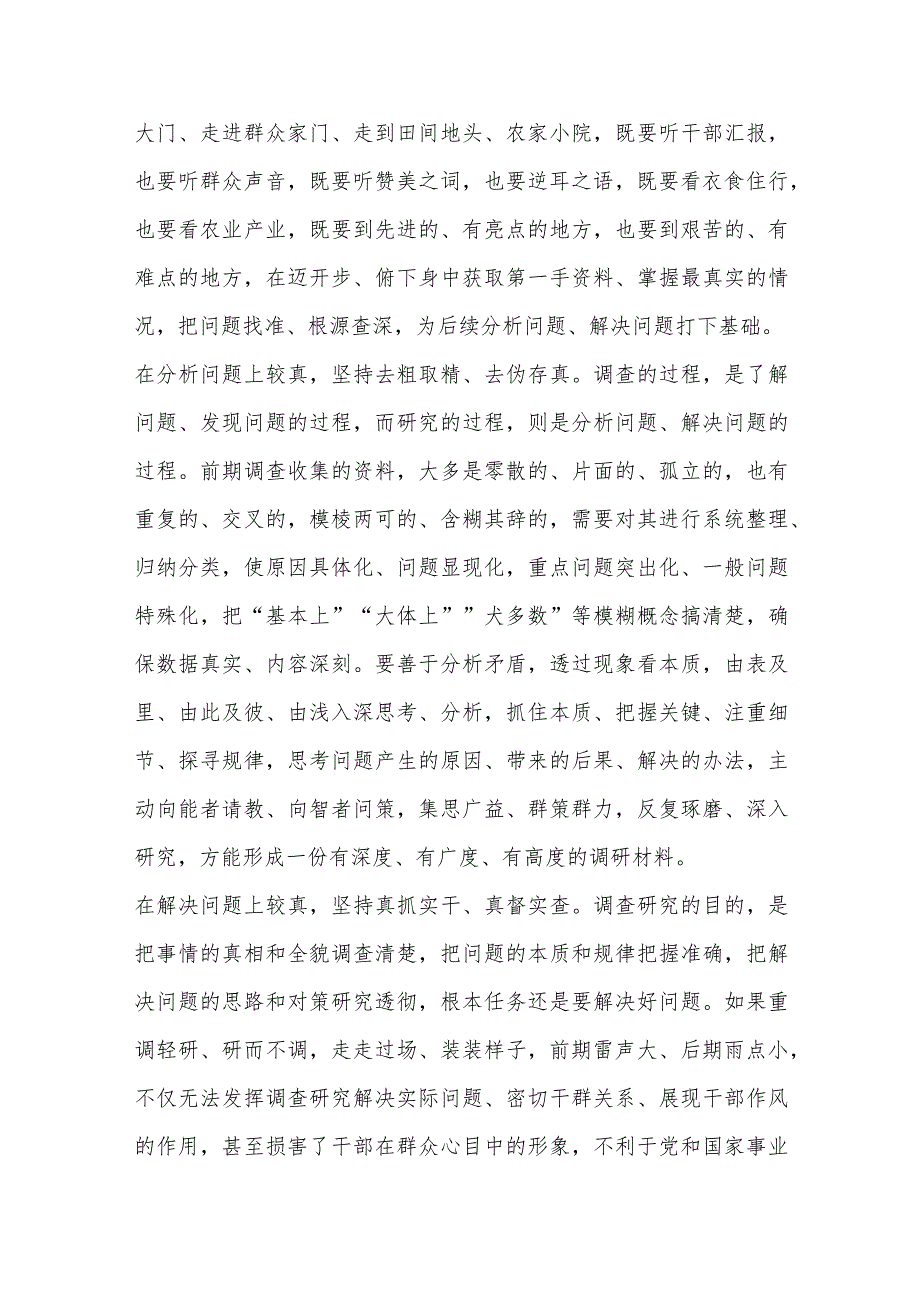 大门、走进群众家门、走到田间地头、农家小院，既要听干部汇报，也要听群众声音，既要听赞美之词，也要逆耳之语，既要看衣食住行，也要看农业产业，既要到先进的、有亮点的地方，也要到艰苦的、有难点的地方，在迈开步、俯下身中获取第一手资料、掌握最真实的情况，把问题找准、根源查深，为后续分析问题、解决问题打下基础。

在分析问题上较真，坚持去粗取精、去伪存真。调查的过程，是了解问题、发现问题的过程，而研究的过程，则是分析问题、解决问题的过程。前期调查收集的资料，大多是零散的、片面的、孤立的，也有重复的、交叉的，模棱两可的、含糊其辞的，需要对其进行系统整理、归纳分类，使原因具体化、问题显现化，重点问题突出化、一般问题特殊化，把“基本上”“大体上””犬多数”等模糊概念搞清楚，确保数据真实、内容深刻。要善于分析矛盾，透过现象看本质，由表及里、由此及彼、由浅入深思考、分析，抓住本质、把握关键、注重细节、探寻规律，思考问题产生的原因、带来的后果、解决的办法，主动向能者请教、向智者问策，集思广益、群策群力，反复琢磨、深入研究，方能形成一份有深度、有广度、有高度的调研材料。

在解决问题上较真，坚持真抓实干、真督实查。调查研究的目的，是把事情的真相和全貌调查清楚，把问题的本质和规律把握准确，把解决问题的思路和对策研究透彻，根本任务还是要解决好问题。如果重调轻研、研而不调，走走过场、装装样子，前期雷声大、后期雨点小，不仅无法发挥调查研究解决实际问题、密切干群关系、展现干部作风的作用，甚至损害了干部在群众心目中的形象，不利于党和国家事业